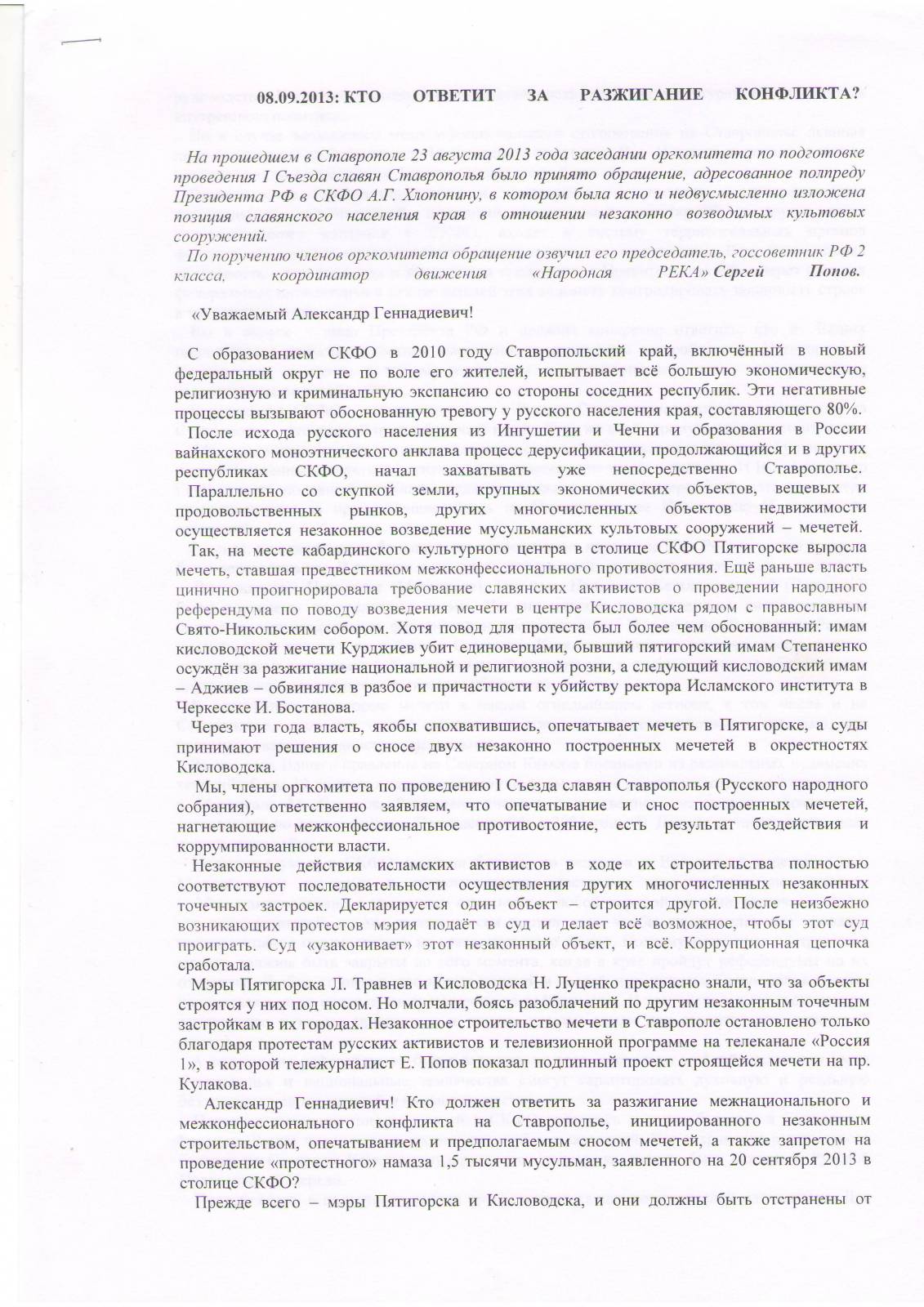 08.09.2013: КТО ОТВЕТИТ ЗА РАЗЖИГАНИЕ КОНФЛИКТА?

На прошедшем в Ставрополе 23 августа 2013 года заседании оргкомитета по подготовке проведения I Съезда славян Ставрополья было принято обращение, адресованное полпреду Президента РФ в СКФО А.Г. Хлопонину, в котором была ясно и недвусмысленно изложена позиция славянского населения края в отношении незаконно возводимых культовых сооружений.

По поручению членов оргкомитета обращение озвучил его председатель, госсоветник РФ 2 класса, координатор движения «Народная РЕКА» Сергей Попов.

«Уважаемый Александр Геннадиевич!

С образованием СКФО в 2010 году Ставропольский край, включённый в новый федеральный округ не по воле его жителей, испытывает всё большую экономическую, религиозную и криминальную экспансию со стороны соседних республик. Эти негативные процессы вызывают обоснованную тревогу у русского населения края, составляющего 80%.

После исхода русского населения из Ингушетии и Чечни и образования в России вайнахского моноэтнического анклава процесс дерусификации, продолжающийся и в других республиках СКФО, начал захватывать уже непосредственно Ставрополье. Параллельно со скупкой земли, крупных экономических объектов, вещевых и продовольственных рынков, других многочисленных объектов недвижимости осуществляется незаконное возведение мусульманских культовых сооружений – мечетей.

Так, на месте кабардинского культурного центра в столице СКФО Пятигорске выросла мечеть, ставшая предвестником межконфессионального противостояния. Ещё раньше власть цинично проигнорировала требование славянских активистов о проведении народного референдума по поводу возведения мечети в центре Кисловодска рядом с православным Свято-Никольским собором. Хотя повод для протеста был более чем обоснованный: имам кисловодской мечети Курджиев убит единоверцами, бывший пятигорский имам Степаненко осуждён за разжигание национальной и религиозной розни, а следующий кисловодский имам – Аджиев – обвинялся в разбое и причастности к убийству ректора Исламского института в Черкесске И. Бостанова.

Через три года власть, якобы спохватившись, опечатывает мечеть в Пятигорске, а суды принимают решения о сносе двух незаконно построенных мечетей в окрестностях Кисловодска.

Мы, члены оргкомитета по проведению I Съезда славян Ставрополья (Русского народного собрания), ответственно заявляем, что опечатывание и снос построенных мечетей, нагнетающие межконфессиональное противостояние, есть результат бездействия и коррумпированности власти.

Незаконные действия исламских активистов в ходе их строительства полностью соответствуют последовательности осуществления других многочисленных незаконных точечных застроек. Декларируется один объект – строится другой. После неизбежно возникающих протестов мэрия подаёт в суд и делает всё возможное, чтобы этот суд проиграть. Суд «узаконивает» этот незаконный объект, и всё. Коррупционная цепочка сработала.

Мэры Пятигорска Л. Травнев и Кисловодска Н. Луценко прекрасно знали, что за объекты строятся у них под носом. Но молчали, боясь разоблачений по другим незаконным точечным застройкам в их городах. Незаконное строительство мечети в Ставрополе остановлено только благодаря протестам русских активистов и телевизионной программе на телеканале «Россия 1», в которой тележурналист Е. Попов показал подлинный проект строящейся мечети на пр. Кулакова.

Александр Геннадиевич! Кто должен ответить за разжигание межнационального и межконфессионального конфликта на Ставрополье, инициированного незаконным строительством, опечатыванием и предполагаемым сносом мечетей, а также запретом на проведение «протестного» намаза 1,5 тысячи мусульман, заявленного на 20 сентября 2013 в столице СКФО?

Прежде всего – мэры Пятигорска и Кисловодска, и они должны быть отстранены от